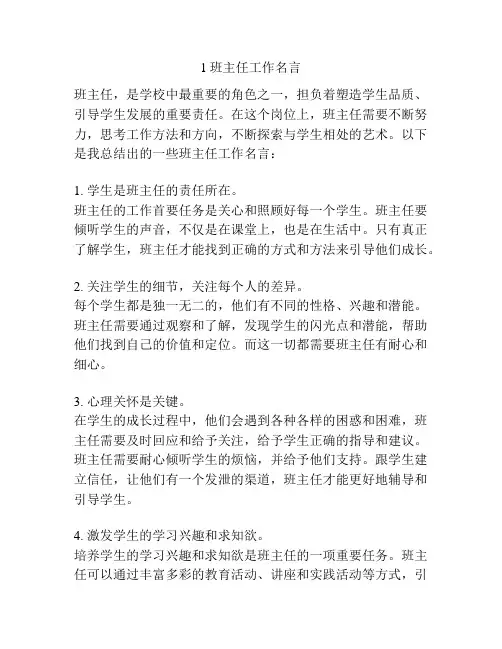 1 班主任工作名言

班主任，是学校中最重要的角色之一，担负着塑造学生品质、引导学生发展的重要责任。在这个岗位上，班主任需要不断努力，思考工作方法和方向，不断探索与学生相处的艺术。以下是我总结出的一些班主任工作名言：

1. 学生是班主任的责任所在。
班主任的工作首要任务是关心和照顾好每一个学生。班主任要倾听学生的声音，不仅是在课堂上，也是在生活中。只有真正了解学生，班主任才能找到正确的方式和方法来引导他们成长。

2. 关注学生的细节，关注每个人的差异。
每个学生都是独一无二的，他们有不同的性格、兴趣和潜能。班主任需要通过观察和了解，发现学生的闪光点和潜能，帮助他们找到自己的价值和定位。而这一切都需要班主任有耐心和细心。

3. 心理关怀是关键。
在学生的成长过程中，他们会遇到各种各样的困惑和困难，班主任需要及时回应和给予关注，给予学生正确的指导和建议。班主任需要耐心倾听学生的烦恼，并给予他们支持。跟学生建立信任，让他们有一个发泄的渠道，班主任才能更好地辅导和引导学生。

4. 激发学生的学习兴趣和求知欲。
培养学生的学习兴趣和求知欲是班主任的一项重要任务。班主任可以通过丰富多彩的教育活动、讲座和实践活动等方式，引